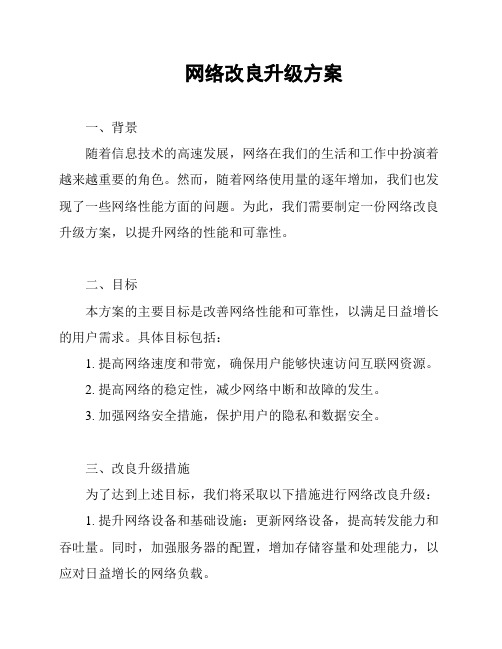 网络改良升级方案

一、背景

随着信息技术的高速发展，网络在我们的生活和工作中扮演着越来越重要的角色。然而，随着网络使用量的逐年增加，我们也发现了一些网络性能方面的问题。为此，我们需要制定一份网络改良升级方案，以提升网络的性能和可靠性。

二、目标

本方案的主要目标是改善网络性能和可靠性，以满足日益增长的用户需求。具体目标包括：

1. 提高网络速度和带宽，确保用户能够快速访问互联网资源。

2. 提高网络的稳定性，减少网络中断和故障的发生。

3. 加强网络安全措施，保护用户的隐私和数据安全。

三、改良升级措施

为了达到上述目标，我们将采取以下措施进行网络改良升级：

1. 提升网络设备和基础设施：更新网络设备，提高转发能力和吞吐量。同时，加强服务器的配置，增加存储容量和处理能力，以应对日益增长的网络负载。